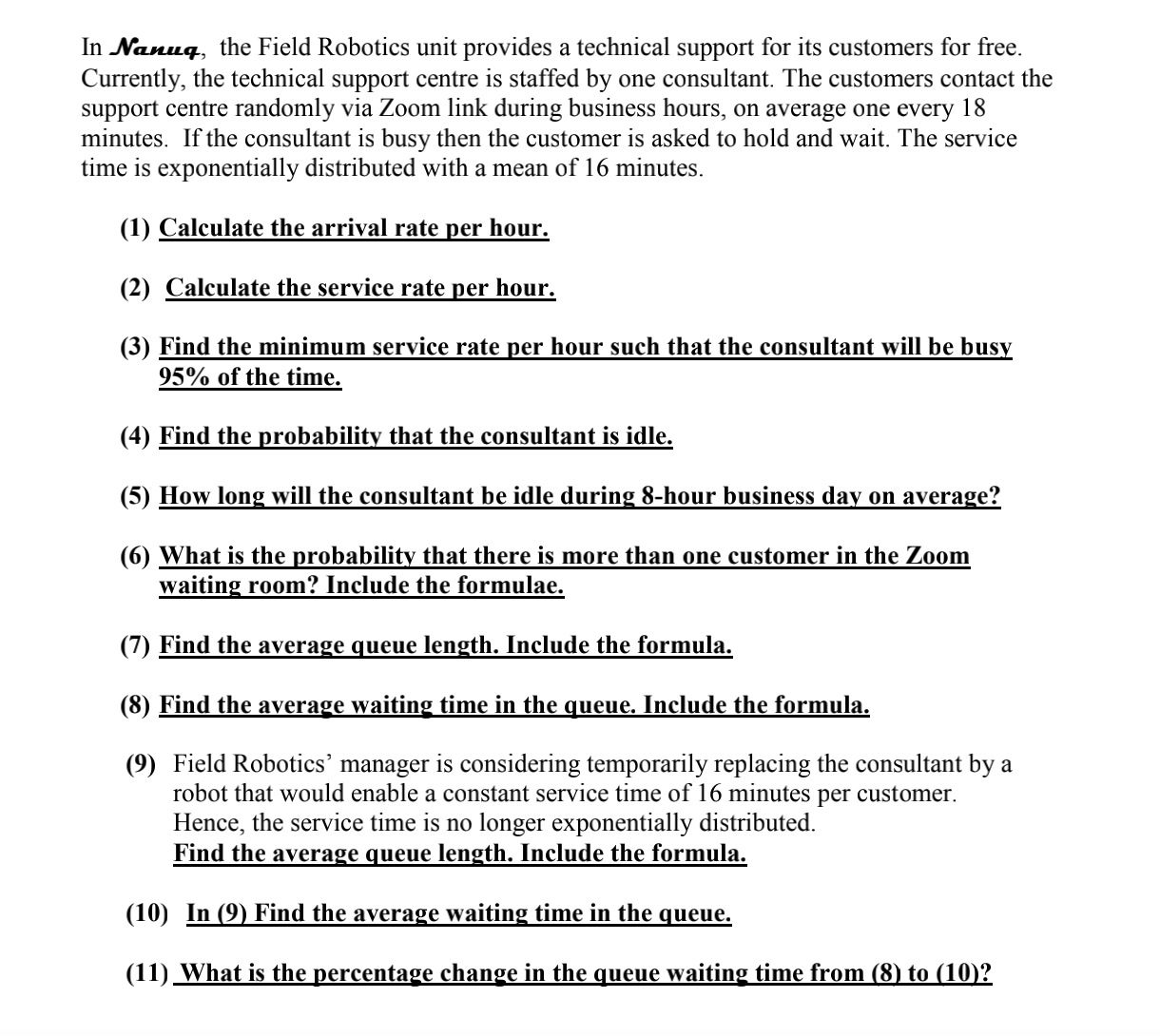 In Nanuq, the Field Robotics unit provides a technical support for its customers for free. Currently, the technical support centre is staffed by one consultant. The customers contact the support centre randomly via Zoom link during business hours, on average one every 18 minutes. If the consultant is busy then the customer is asked to hold and wait. The service time is exponentially distributed with a mean of 16 minutes.

(1) Calculate the arrival rate per hour.

(2) Calculate the service rate per hour.

(3) Find the minimum service rate per hour such that the consultant will be busy 95% of the time.

(4) Find the probability that the consultant is idle.

(5) How long will the consultant be idle during 8-hour business day on average?

(6) What is the probability that there is more than one customer in the Zoom waiting room? Include the formulae.

(7) Find the average queue length. Include the formula.

(8) Find the average waiting time in the queue. Include the formula.

(9) Field Robotics' manager is considering temporarily replacing the consultant by a robot that would enable a constant service time of 16 minutes per customer. Hence, the service time is no longer exponentially distributed.
Find the average queue length. Include the formula.

(10) In (9) Find the average waiting time in the queue.

(11) What is the percentage change in the queue waiting time from (8) to (10)?